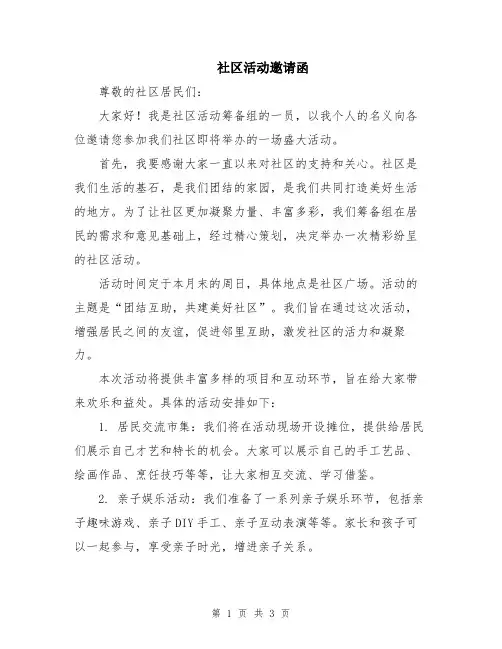 社区活动邀请函

尊敬的社区居民们：

大家好！我是社区活动筹备组的一员，以我个人的名义向各位邀请您参加我们社区即将举办的一场盛大活动。

首先，我要感谢大家一直以来对社区的支持和关心。社区是我们生活的基石，是我们团结的家园，是我们共同打造美好生活的地方。为了让社区更加凝聚力量、丰富多彩，我们筹备组在居民的需求和意见基础上，经过精心策划，决定举办一次精彩纷呈的社区活动。

活动时间定于本月末的周日，具体地点是社区广场。活动的主题是“团结互助，共建美好社区”。我们旨在通过这次活动，增强居民之间的友谊，促进邻里互助，激发社区的活力和凝聚力。

本次活动将提供丰富多样的项目和互动环节，旨在给大家带来欢乐和益处。具体的活动安排如下：

1. 居民交流市集：我们将在活动现场开设摊位，提供给居民们展示自己才艺和特长的机会。大家可以展示自己的手工艺品、绘画作品、烹饪技巧等等，让大家相互交流、学习借鉴。

2. 亲子娱乐活动：我们准备了一系列亲子娱乐环节，包括亲子趣味游戏、亲子DIY手工、亲子互动表演等等。家长和孩子可以一起参与，享受亲子时光，增进亲子关系。

第 1 页 共 3 页